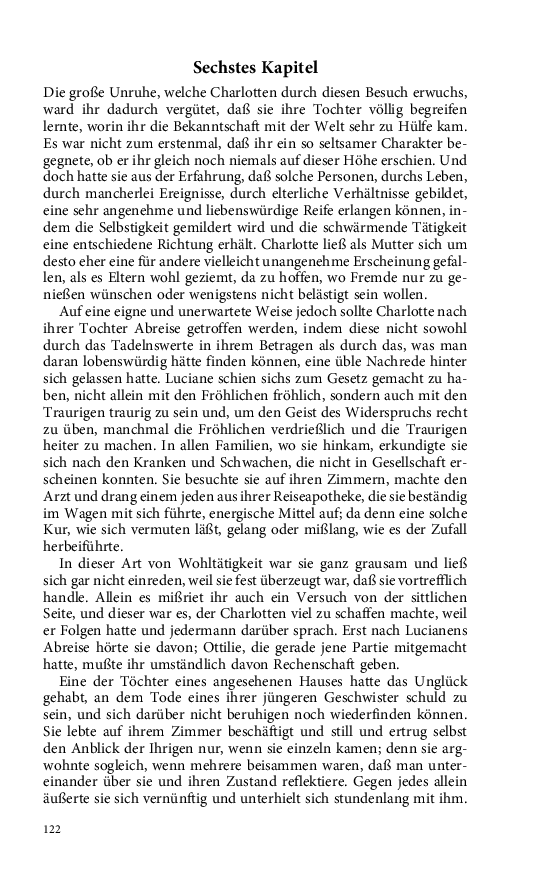 Sechstes Kapitel

Die große Unruhe, welche Charlotten durch diesen Besuch erwuchs, ward ihr dadurch vergütet, daß sie ihre Tochter völlig begreifen lernte, worin ihr die Bekanntschaft mit der Welt sehr zu Hülfe kam. Es war nicht zum erstenmal, daß ihr ein so seltsamer Charakter begegnete, ob er ihr gleich noch niemals auf dieser Höhe erschien. Und doch hatte sie aus der Erfahrung, daß solche Personen, durchs Leben, durch mancherlei Ereignisse, durch elterliche Verhältnisse gebildet, eine sehr angenehme und liebenswürdige Reife erlangen können, indem die Selbstigkeit gemildert wird und die schwärmende Tätigkeit eine entschiedene Richtung erhält. Charlotte ließ als Mutter sich um desto eher eine für andere vielleicht unangenehme Erscheinung gefallen, als es Eltern wohl geziemt, da zu hoffen, wo Fremde nur zu genießen wünschen oder wenigstens nicht belästigt sein wollen.

Auf eine eigne und unerwartete Weise jedoch sollte Charlotte nach ihrer Tochter Abreise getroffen werden, indem diese nicht sowohl durch das Tadelnswerte in ihrem Betragen als durch das, was man daran lobenswürdig hätte finden können, eine üble Nachrede hinter sich gelassen hatte. Luciane schien sichs zum Gesetz gemacht zu haben, nicht allein mit den Fröhlichen fröhlich, sondern auch mit den Traurigen traurig zu sein und, um den Geist des Widerspruchs recht zu üben, manchmal die Fröhlichen verdrießlich und die Traurigen heiter zu machen. In allen Familien, wo sie hinkam, erkundigte sie sich nach den Kranken und Schwachen, die nicht in Gesellschaft erscheinen konnten. Sie besuchte sie auf ihren Zimmern, machte den Arzt und drang einem jeden aus ihrer Reiseapotheke, die sie beständig im Wagen mit sich führte, energische Mittel auf; da denn eine solche Kur, wie sich vermuten läßt, gelang oder mißlang, wie es der Zufall herbeiführte.

In dieser Art von Wohltätigkeit war sie ganz grausam und ließ sich gar nicht einreden, weil sie fest überzeugt war, daß sie vortrefflich handle. Allein es mißriet ihr auch ein Versuch von der sittlichen Seite, und dieser war es, der Charlotten viel zu schaffen machte, weil er Folgen hatte und jedermann darüber sprach. Erst nach Lucianens Abreise hörte sie davon; Ottilie, die gerade jene Partie mitgemacht hatte, mußte ihr umständlich davon Rechenschaft geben.

Eine der Töchter eines angesehenen Hauses hatte das Unglück gehabt, an dem Tode eines ihrer jüngeren Geschwister schuld zu sein, und sich darüber nicht beruhigen noch wiederfinden können. Sie lebte auf ihrem Zimmer beschäftigt und still und ertrug selbst den Anblick der Ihrigen nur, wenn sie einzeln kamen; denn sie argwohnte sogleich, wenn mehrere beisammen waren, daß man untereinander über sie und ihren Zustand reflektiere. Gegen jedes allein äußerte sie sich vernünftig und unterhielt sich stundenlang mit ihm.

122